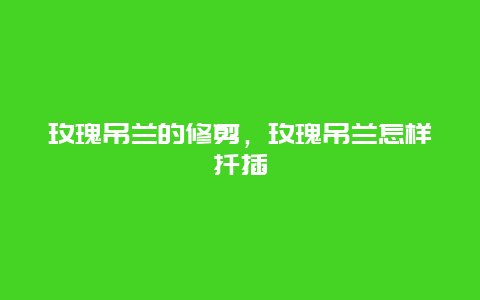 玫瑰吊兰的修剪，玫瑰吊兰怎样扦插